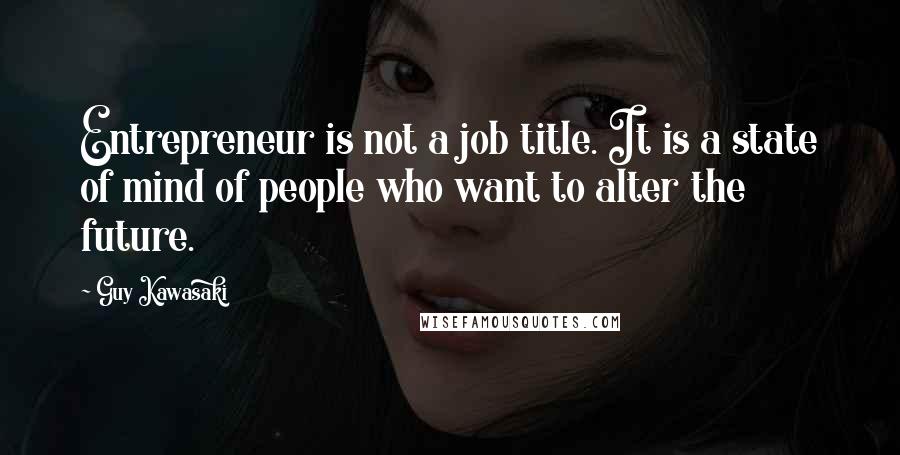 Entrepreneur is not a job title. It is a state of mind of people who want to alter the future.

~ Guy Kawasaki

WISEFAMOUSQUOTES.COM